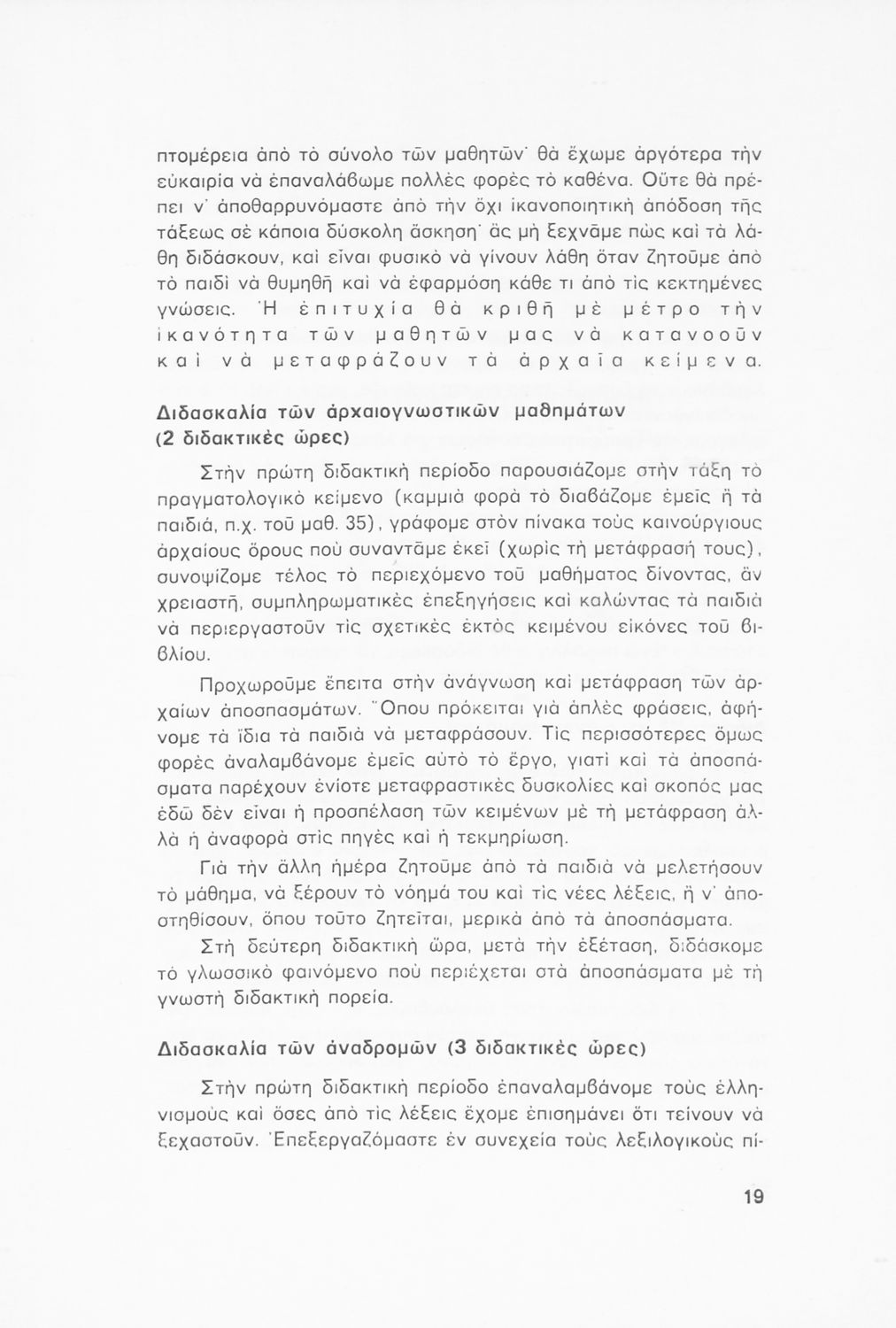 πτομέρεια ἀπὸ τὸ σύνολο τῶν μαθητῶν· θὰ ἔχωμε ἀργότερα τὴν εὐκαιρία νὰ ἐπαναλάβωμε πολλὲς φορὲς τὸ καθένα. Οὔτε θὰ πρέπει ν' ἀποθαρρυνόμαστε ἀπὸ τὴν ὄχι ἱκανοποιητικὴ ἀπόδοση τῆς τάξεως σὲ κάποια δύσκολη ἄσκηση· ἂς μὴ ξεχνᾶμε πὼς καὶ τὰ λάθη διδάσκουν, καὶ εἶναι φυσικὸ νὰ γίνουν λάθη ὅταν ζητοῦμε ἀπὸ τὸ παιδὶ νὰ θυμηθῆ καὶ νὰ ἐφαρμόση κάθε τι ἀπὸ τὶς κεκτημένες γνώσεις. Ἡ ἐπιτυχία θὰ κριθῆ μὲ μέτρο τὴν ἱκανότητα τῶν μαθητῶν μας νὰ κατανοοῦν καὶ νὰ μεταφράζουν τὰ ἀρχαῖα κείμενα.

Διδασκαλία τῶν ἀρχαιογνωστικῶν μαθημάτων (2 διδακτικὲς ὧρες)

Στὴν πρώτη διδακτικὴ περίοδο παρουσιάζομε στὴν τάξη τὸ πραγματολογικὸ κείμενο (καμμιὰ φορὰ τὸ διαβάζομε ἐμεῖς ἢ τὰ παιδιά, π.χ. τοῦ μαθ. 35), γράφομε στὸν πίνακα τοὺς καινούργιους ἀρχαίους ὅρους ποὺ συναντᾶμε ἐκεῖ (χωρὶς τὴ μετάφρασή τους), συνοψίζομε τέλος τὸ περιεχόμενο τοῦ μαθήματος δίνοντας, ἂν χρειαστῆ, συμπληρωματικὲς ἐπεξηγήσεις καὶ καλώντας τὰ παιδιὰ νὰ περιεργαστοῦν τὶς σχετικὲς ἐκτὸς κειμένου εἰκόνες τοῦ βιβλίου.

Προχωροῦμε ἔπειτα στὴν ἀνάγνωση καὶ μετάφραση τῶν ἀρχαίων ἀποσπασμάτων. Ὅπου πρόκειται γιὰ ἁπλὲς φράσεις, ἀφήνομε τὰ ἴδια τὰ παιδιὰ νὰ μεταφράσουν. Τὶς περισσότερες ὅμως φορὲς ἀναλαμβάνομε ἐμεῖς αὐτὸ τὸ ἔργο, γιατὶ καὶ τὰ ἀποσπάσματα παρέχουν ἐνίοτε μεταφραστικὲς δυσκολίες καὶ σκοπός μας ἐδῶ δὲν εἶναι ἡ προσπέλαση τῶν κειμένων μὲ τὴ μετάφραση ἀλλὰ ἡ ἀναφορὰ στὶς πηγὲς καὶ ἡ τεκμηρίωση.

Γιὰ τὴν ἄλλη ἡμέρα ζητοῦμε ἀπὸ τὰ παιδιὰ νὰ μελετήσουν τὸ μάθημα, νὰ ξέρουν τὸ νόημά του καὶ τὶς νέες λέξεις, ἢ ν' ἀποστηθίσουν, ὅπου τοῦτο ζητεῖται, μερικὰ ἀπὸ τὰ ἀποσπάσματα.

Στὴ δεύτερη διδακτικὴ ὥρα, μετὰ τὴν ἐξέταση, διδάσκομε τὸ γλωσσικὸ φαινόμενο ποὺ περιέχεται στὰ ἀποσπάσματα μὲ τὴ γνωστὴ διδακτικὴ πορεία.

Διδασκαλία τῶν ἀναδρομῶν (3 διδακτικὲς ὧρες)

Στὴν πρώτη διδακτικὴ περίοδο ἐπαναλαμβάνομε τοὺς ἑλληνισμοὺς καὶ ὅσες ἀπὸ τὶς λέξεις ἔχομε ἐπισημάνει ὅτι τείνουν νὰ ξεχαστοῦν. Ἐπεξεργαζόμαστε ἐν συνεχείᾳ τοὺς λεξιλογικοὺς πί-

19